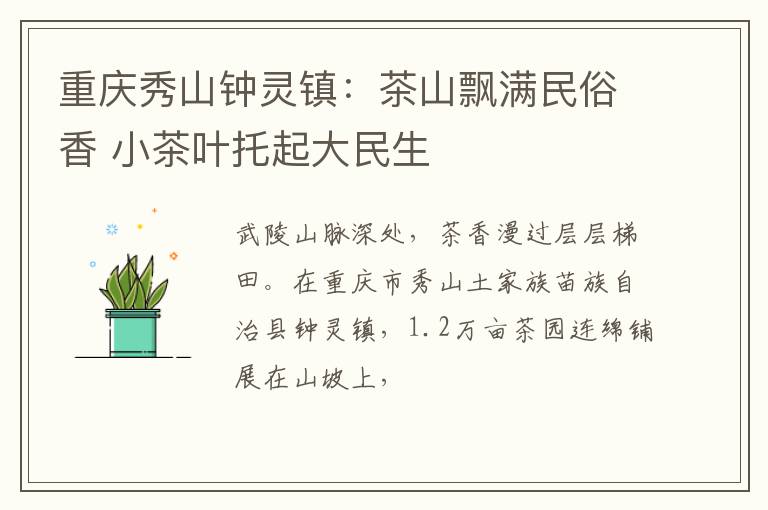 重庆秀山钟灵镇：茶山飘满民俗香 小茶叶托起大民生

武陵山脉深处，茶香漫过层层梯田。在重庆市秀山土家族苗族自治县钟灵镇，1.2万亩茶园连绵铺展在山坡上，